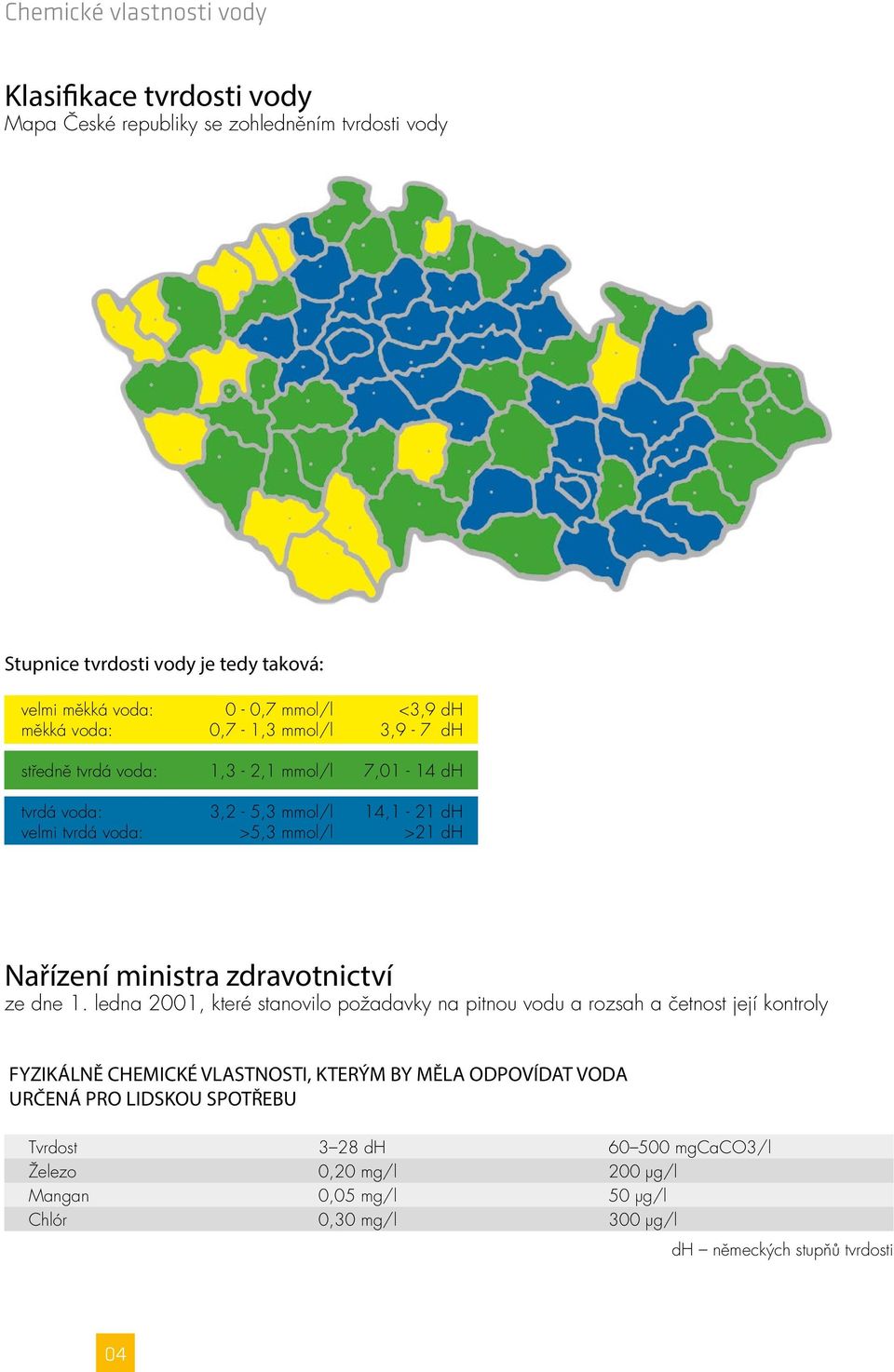 Chemické vlastnosti vody

Klasifikace tvrdosti vody
Mapa České republiky se zohledněním tvrdosti vody

Stupnice tvrdosti vody je tedy taková:

| | | |
|---|---|---|
| velmi měkká voda: | 0 - 0,7 mmol/l | <3,9 dH |
| měkká voda: | 0,7 - 1,3 mmol/l | 3,9 - 7 dH |
| středně tvrdá voda: | 1,3 - 2,1 mmol/l | 7,01 - 14 dH |
| tvrdá voda: | 3,2 - 5,3 mmol/l | 14,1 - 21 dH |
| velmi tvrdá voda: | >5,3 mmol/l | >21 dH |

Nařízení ministra zdravotnictví
ze dne 1. ledna 2001, které stanovilo požadavky na pitnou vodu a rozsah a četnost její kontroly

FYZIKÁLNĚ CHEMICKÉ VLASTNOSTI, KTERÝM BY MĚLA ODPOVÍDAT VODA URČENÁ PRO LIDSKOU SPOTŘEBU

| | | |
|---|---|---|
| Tvrdost | 3–28 dH | 60–500 mgCaCO3/l |
| Železo | 0,20 mg/l | 200 μg/l |
| Mangan | 0,05 mg/l | 50 μg/l |
| Chlór | 0,30 mg/l | 300 μg/l |

dH – německých stupňů tvrdosti

04